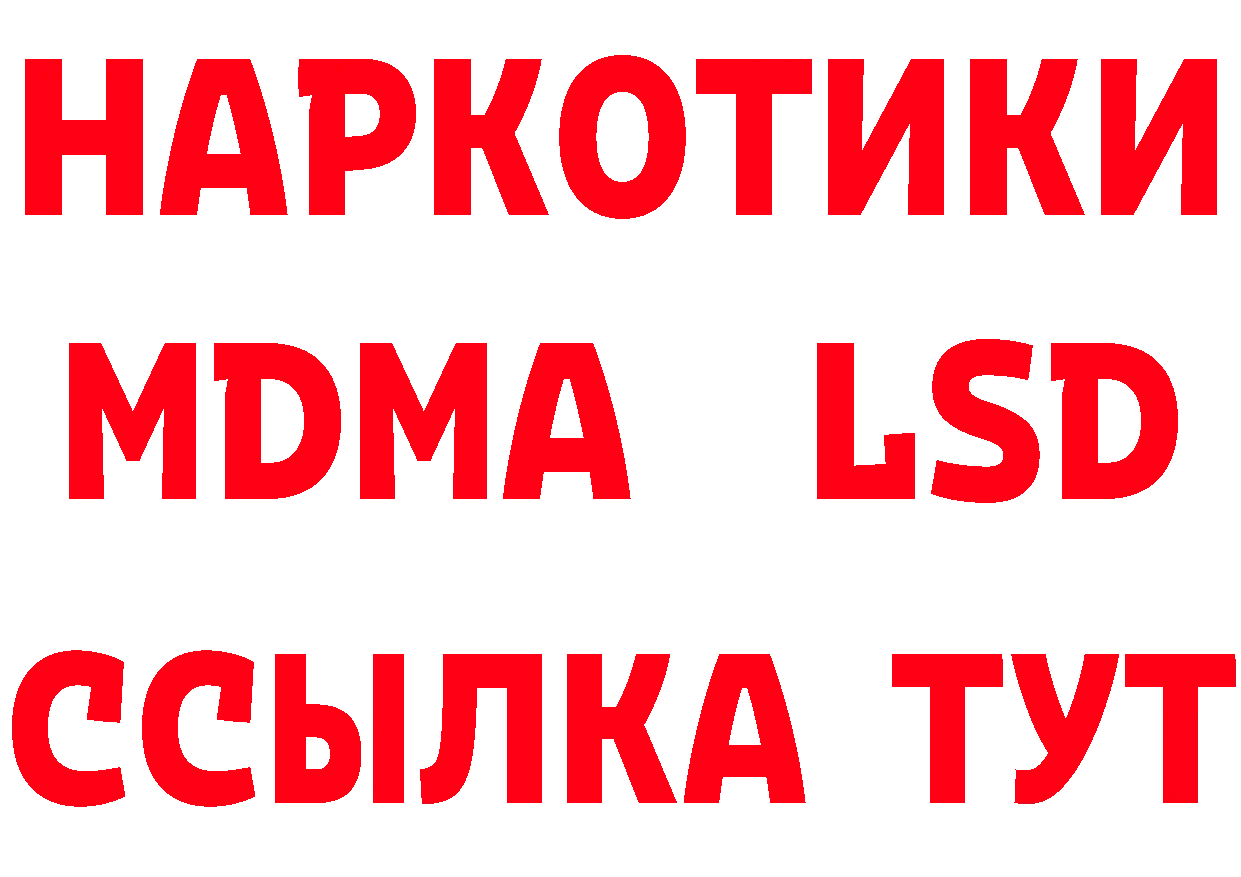 НАРКОТИКИ
MDMA LSD
ССЫЛКА ТУТ